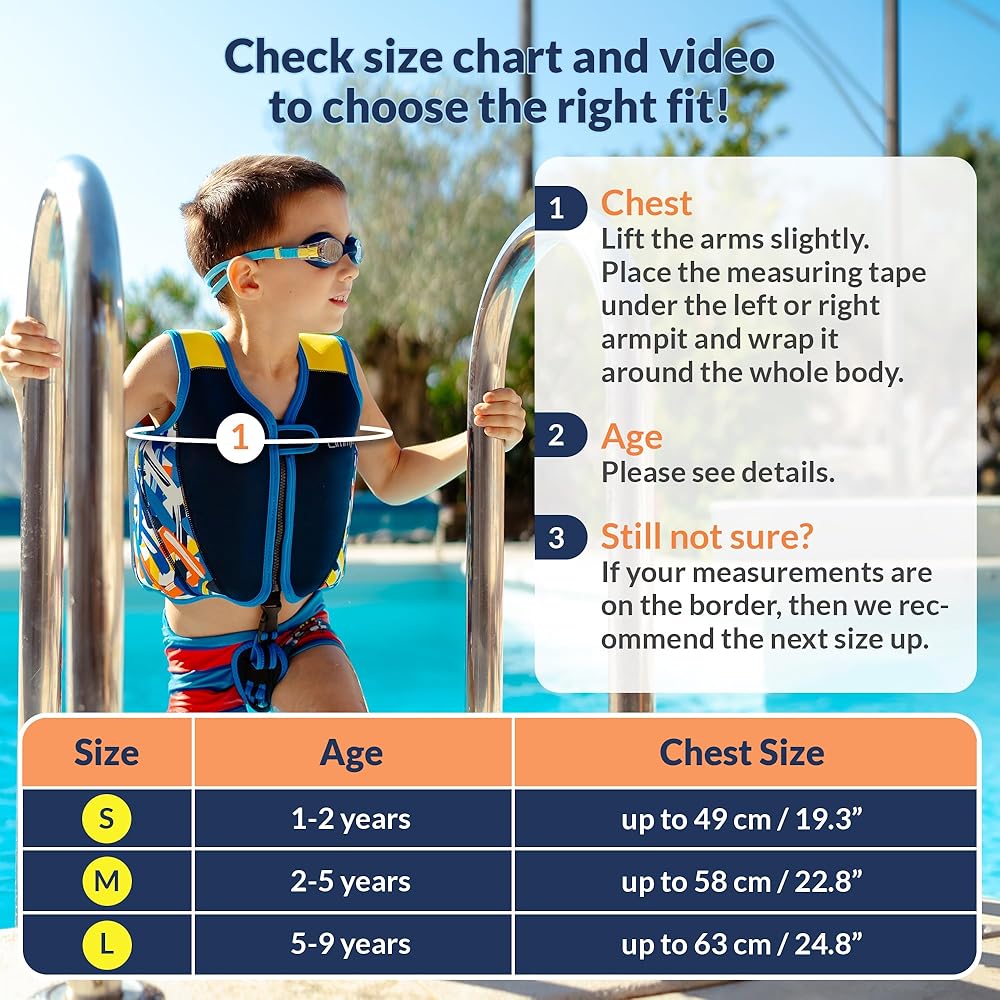 Check size chart and video to choose the right fit!

1

1 Chest
Lift the arms slightly. Place the measuring tape under the left or right armpit and wrap it around the whole body.

2 Age
Please see details.

3 Still not sure?
If your measurements are on the border, then we recommend the next size up.

| Size | Age | Chest Size |
|---|---|---|
| S | 1-2 years | up to 49 cm / 19.3” |
| M | 2-5 years | up to 58 cm / 22.8” |
| L | 5-9 years | up to 63 cm / 24.8” |